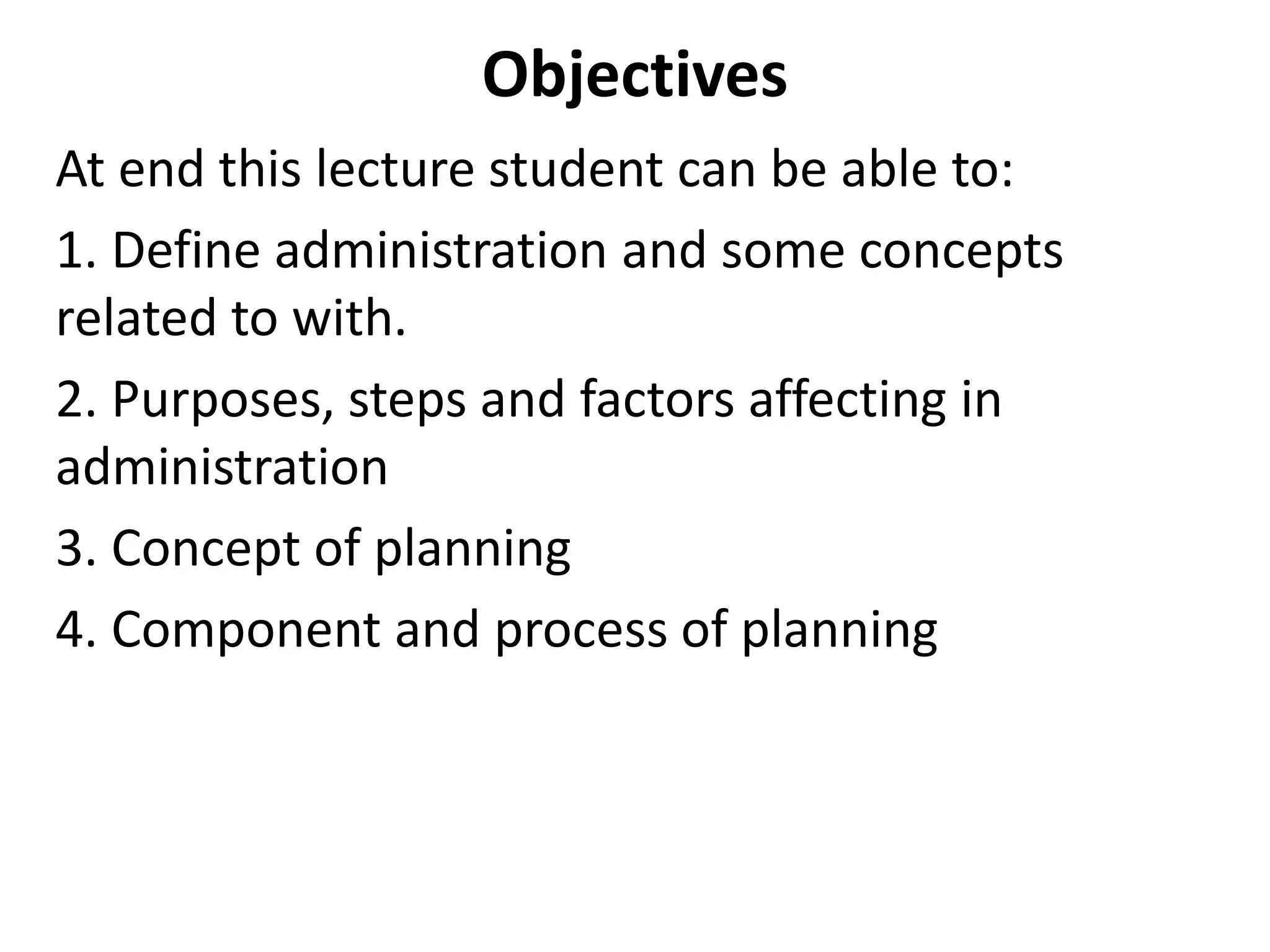 Objectives

At end this lecture student can be able to:

1. Define administration and some concepts related to with.

2. Purposes, steps and factors affecting in administration

3. Concept of planning

4. Component and process of planning